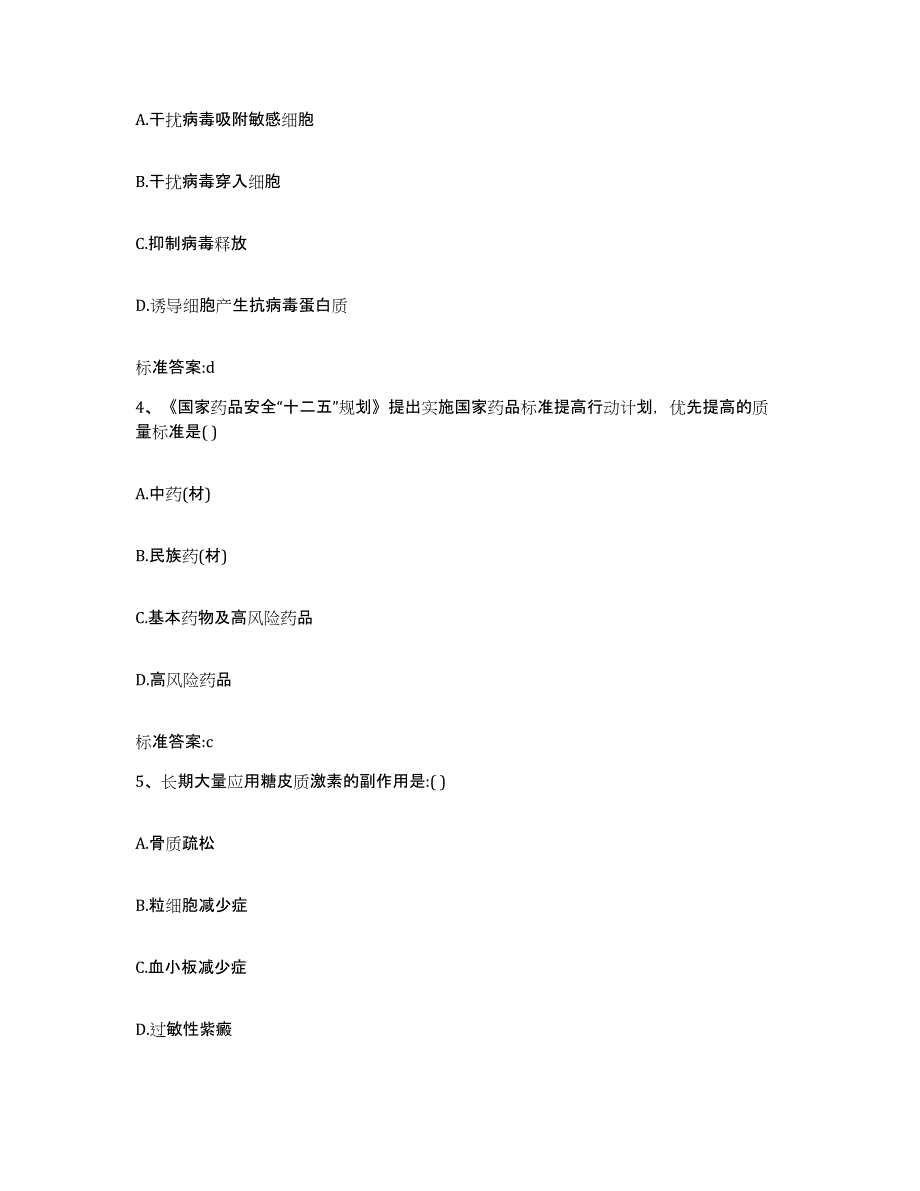 A.干扰病毒吸附敏感细胞

B.干扰病毒穿入细胞

C.抑制病毒释放

D.诱导细胞产生抗病毒蛋白质

标准答案:d

4、《国家药品安全“十二五”规划》提出实施国家药品标准提高行动计划，优先提高的质量标准是( )

A.中药(材)

B.民族药(材)

C.基本药物及高风险药品

D.高风险药品

标准答案:c

5、长期大量应用糖皮质激素的副作用是:( )

A.骨质疏松

B.粒细胞减少症

C.血小板减少症

D.过敏性紫癜